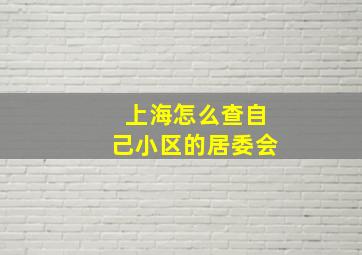 上海怎么查自己小区的居委会